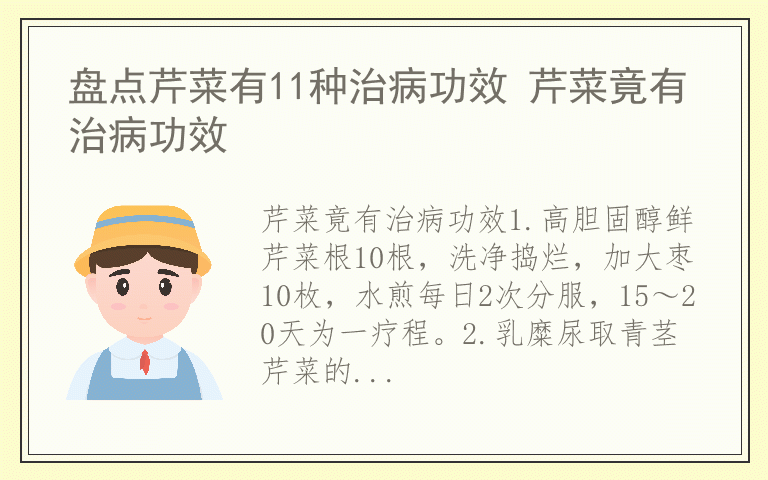 盘点芹菜有11种治病功效 芹菜竟有治病功效

芹菜竟有治病功效1.高胆固醇鲜芹菜根10根，洗净捣烂，加大枣10枚，水煎每日2次分服，15～20天为一疗程。2.乳糜尿取青茎芹菜的...